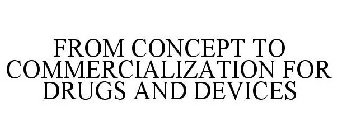 FROM CONCEPT TO COMMERCIALIZATION FOR DRUGS AND DEVICES